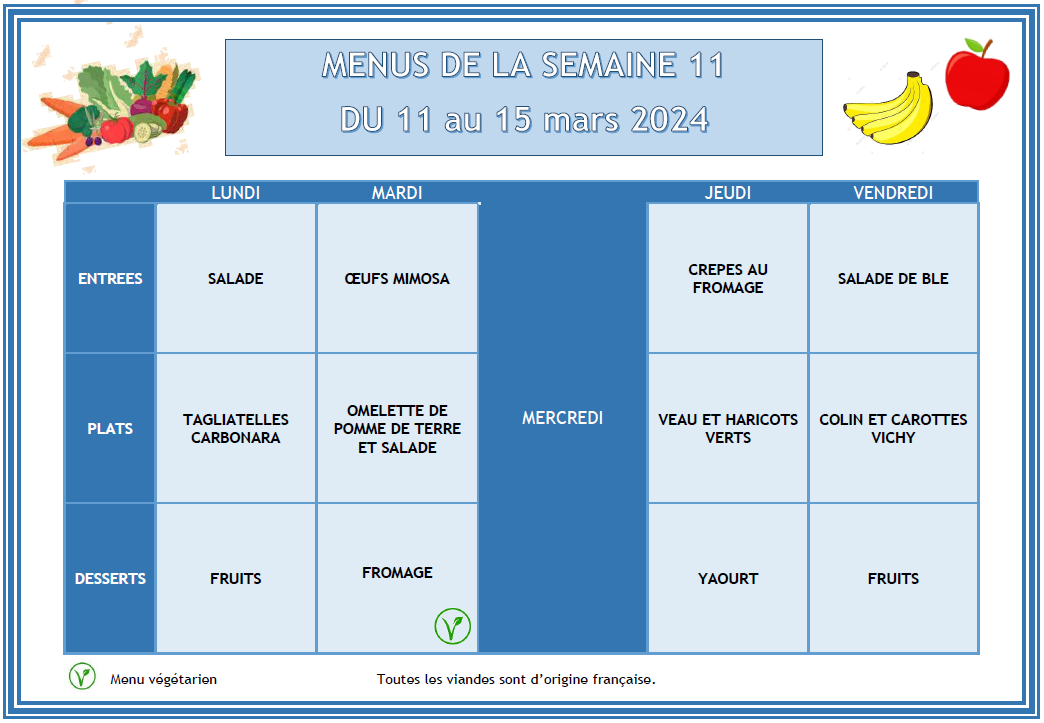 MENUS DE LA SEMAINE 11
DU 11 au 15 mars 2024

| | LUNDI | MARDI | | JEUDI | VENDREDI |
|---|---|---|---|---|---|
| ENTREES | SALADE | ŒUFS MIMOSA | MERCREDI | CREPES AU FROMAGE | SALADE DE BLE |
| PLATS | TAGLIATELLES CARBONARA | OMELETTE DE POMME DE TERRE ET SALADE | | VEAU ET HARICOTS VERTS | COLIN ET CAROTTES VICHY |
| DESSERTS | FRUITS | FROMAGE | | YAOURT | FRUITS |

Menu végétarien

Toutes les viandes sont d'origine française.